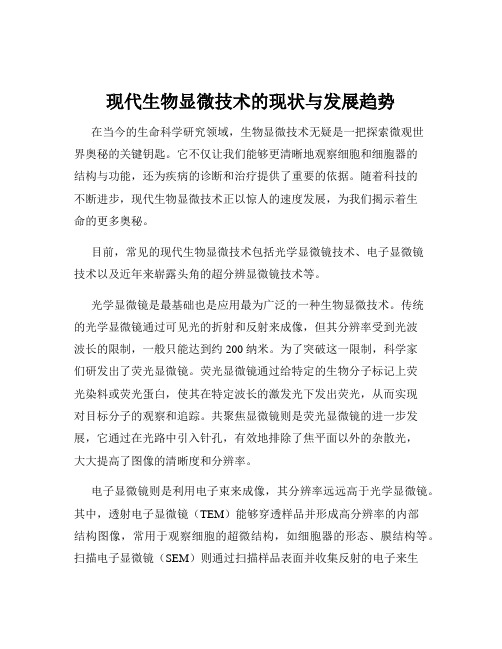 现代生物显微技术的现状与发展趋势

在当今的生命科学研究领域，生物显微技术无疑是一把探索微观世界奥秘的关键钥匙。它不仅让我们能够更清晰地观察细胞和细胞器的结构与功能，还为疾病的诊断和治疗提供了重要的依据。随着科技的不断进步，现代生物显微技术正以惊人的速度发展，为我们揭示着生命的更多奥秘。

目前，常见的现代生物显微技术包括光学显微镜技术、电子显微镜技术以及近年来崭露头角的超分辨显微镜技术等。

光学显微镜是最基础也是应用最为广泛的一种生物显微技术。传统的光学显微镜通过可见光的折射和反射来成像，但其分辨率受到光波波长的限制，一般只能达到约 200 纳米。为了突破这一限制，科学家们研发出了荧光显微镜。荧光显微镜通过给特定的生物分子标记上荧光染料或荧光蛋白，使其在特定波长的激发光下发出荧光，从而实现对目标分子的观察和追踪。共聚焦显微镜则是荧光显微镜的进一步发展，它通过在光路中引入针孔，有效地排除了焦平面以外的杂散光，大大提高了图像的清晰度和分辨率。

电子显微镜则是利用电子束来成像，其分辨率远远高于光学显微镜。其中，透射电子显微镜（TEM）能够穿透样品并形成高分辨率的内部结构图像，常用于观察细胞的超微结构，如细胞器的形态、膜结构等。扫描电子显微镜（SEM）则通过扫描样品表面并收集反射的电子来生